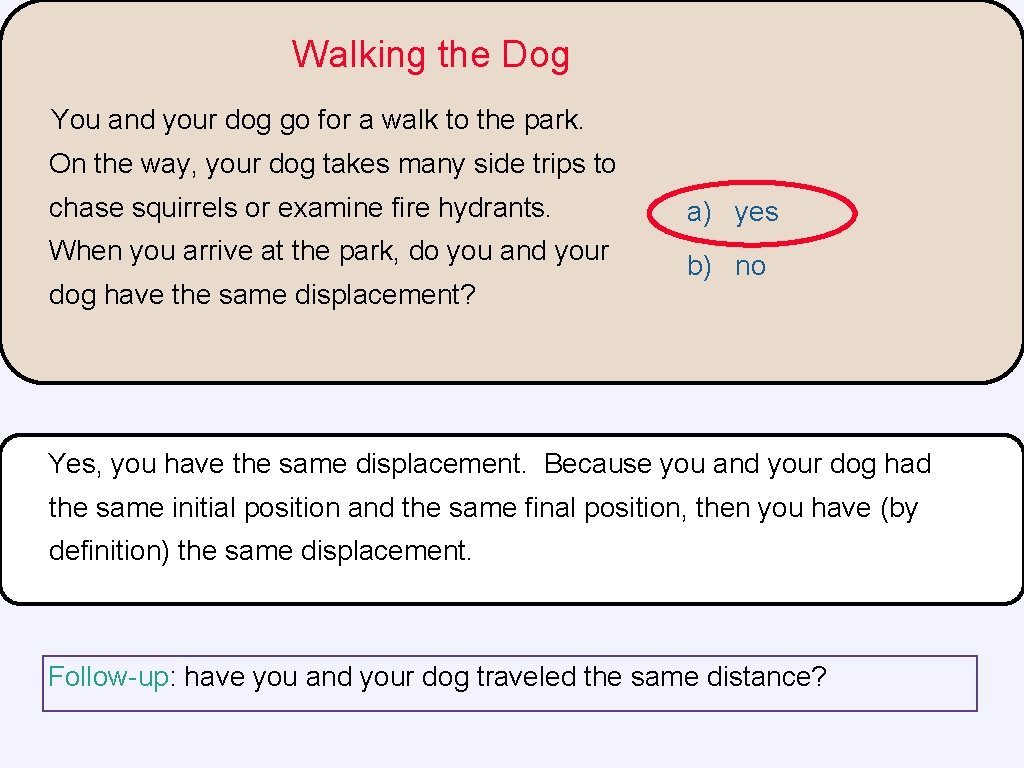 Walking the Dog

You and your dog go for a walk to the park. On the way, your dog takes many side trips to chase squirrels or examine fire hydrants. When you arrive at the park, do you and your dog have the same displacement?

a) yes
b) no

Yes, you have the same displacement. Because you and your dog had the same initial position and the same final position, then you have (by definition) the same displacement.

Follow-up: have you and your dog traveled the same distance?